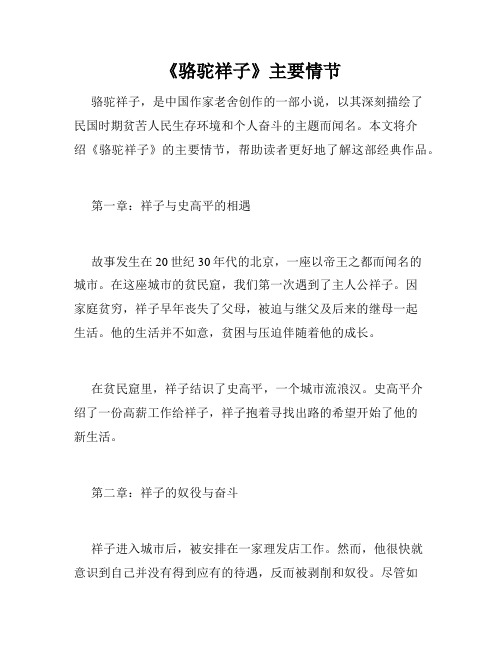 《骆驼祥子》主要情节

骆驼祥子，是中国作家老舍创作的一部小说，以其深刻描绘了民国时期贫苦人民生存环境和个人奋斗的主题而闻名。本文将介绍《骆驼祥子》的主要情节，帮助读者更好地了解这部经典作品。

第一章：祥子与史高平的相遇

故事发生在20世纪30年代的北京，一座以帝王之都而闻名的城市。在这座城市的贫民窟，我们第一次遇到了主人公祥子。因家庭贫穷，祥子早年丧失了父母，被迫与继父及后来的继母一起生活。他的生活并不如意，贫困与压迫伴随着他的成长。

在贫民窟里，祥子结识了史高平，一个城市流浪汉。史高平介绍了一份高薪工作给祥子，祥子抱着寻找出路的希望开始了他的新生活。

第二章：祥子的奴役与奋斗

祥子进入城市后，被安排在一家理发店工作。然而，他很快就意识到自己并没有得到应有的待遇，反而被剥削和奴役。尽管如